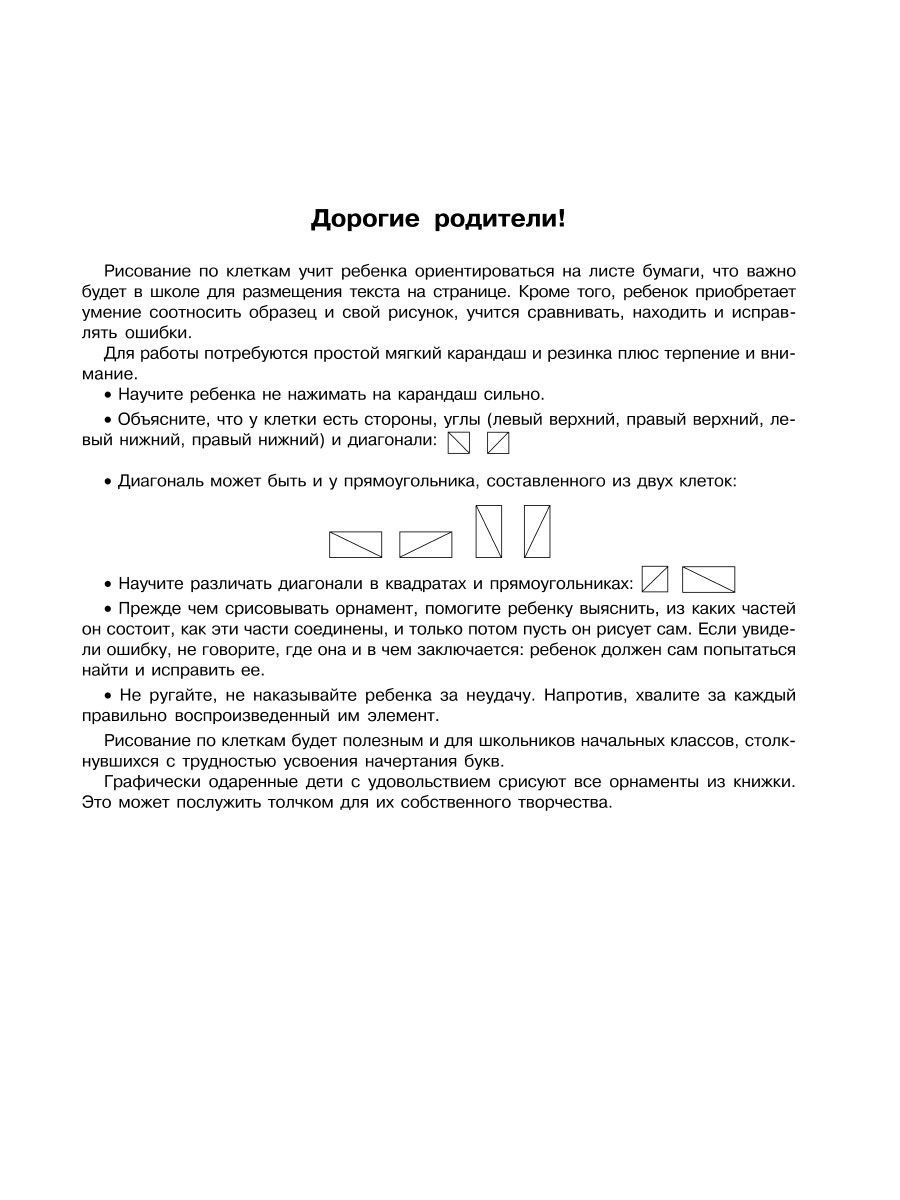 Дорогие родители!

Рисование по клеткам учит ребенка ориентироваться на листе бумаги, что важно будет в школе для размещения текста на странице. Кроме того, ребенок приобретает умение соотносить образец и свой рисунок, учится сравнивать, находить и исправлять ошибки.

Для работы потребуются простой мягкий карандаш и резинка плюс терпение и внимание.

• Научите ребенка не нажимать на карандаш сильно.

• Объясните, что у клетки есть стороны, углы (левый верхний, правый верхний, левый нижний, правый нижний) и диагонали:

• Диагональ может быть и у прямоугольника, составленного из двух клеток:

• Научите различать диагонали в квадратах и прямоугольниках:

• Прежде чем срисовывать орнамент, помогите ребенку выяснить, из каких частей он состоит, как эти части соединены, и только потом пусть он рисует сам. Если увидели ошибку, не говорите, где она и в чем заключается: ребенок должен сам попытаться найти и исправить ее.

• Не ругайте, не наказывайте ребенка за неудачу. Напротив, хвалите за каждый правильно воспроизведенный им элемент.

Рисование по клеткам будет полезным и для школьников начальных классов, столкнувшихся с трудностью усвоения начертания букв.

Графически одаренные дети с удовольствием срисуют все орнаменты из книжки. Это может послужить толчком для их собственного творчества.